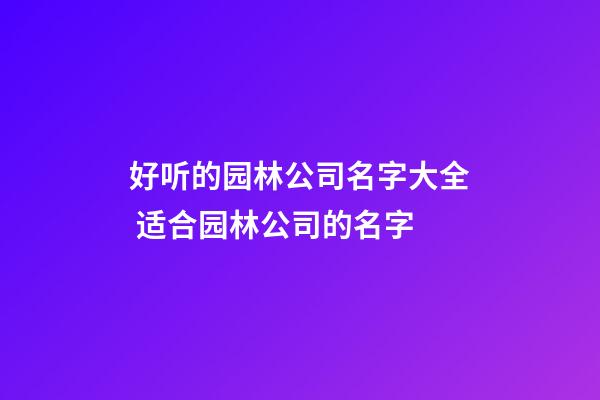 好听的园林公司名字大全
适合园林公司的名字